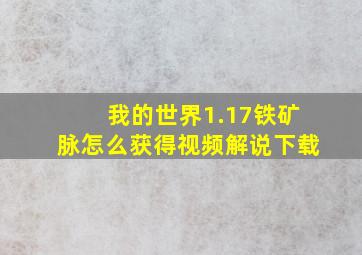 我的世界1.17铁矿脉怎么获得视频解说下载